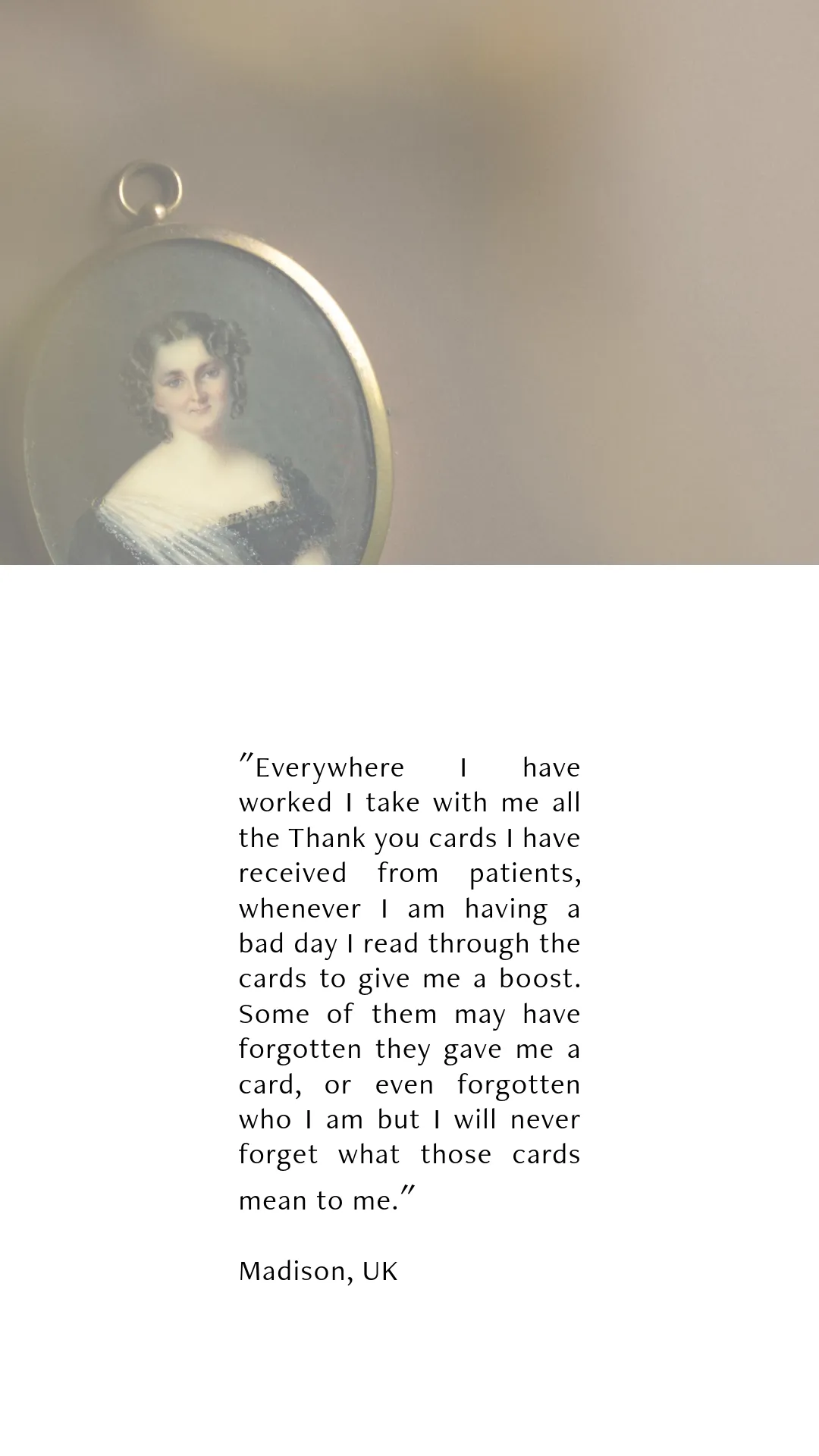 "Everywhere I have worked I take with me all the Thank you cards I have received from patients, whenever I am having a bad day I read through the cards to give me a boost. Some of them may have forgotten they gave me a card, or even forgotten who I am but I will never forget what those cards mean to me."

Madison, UK